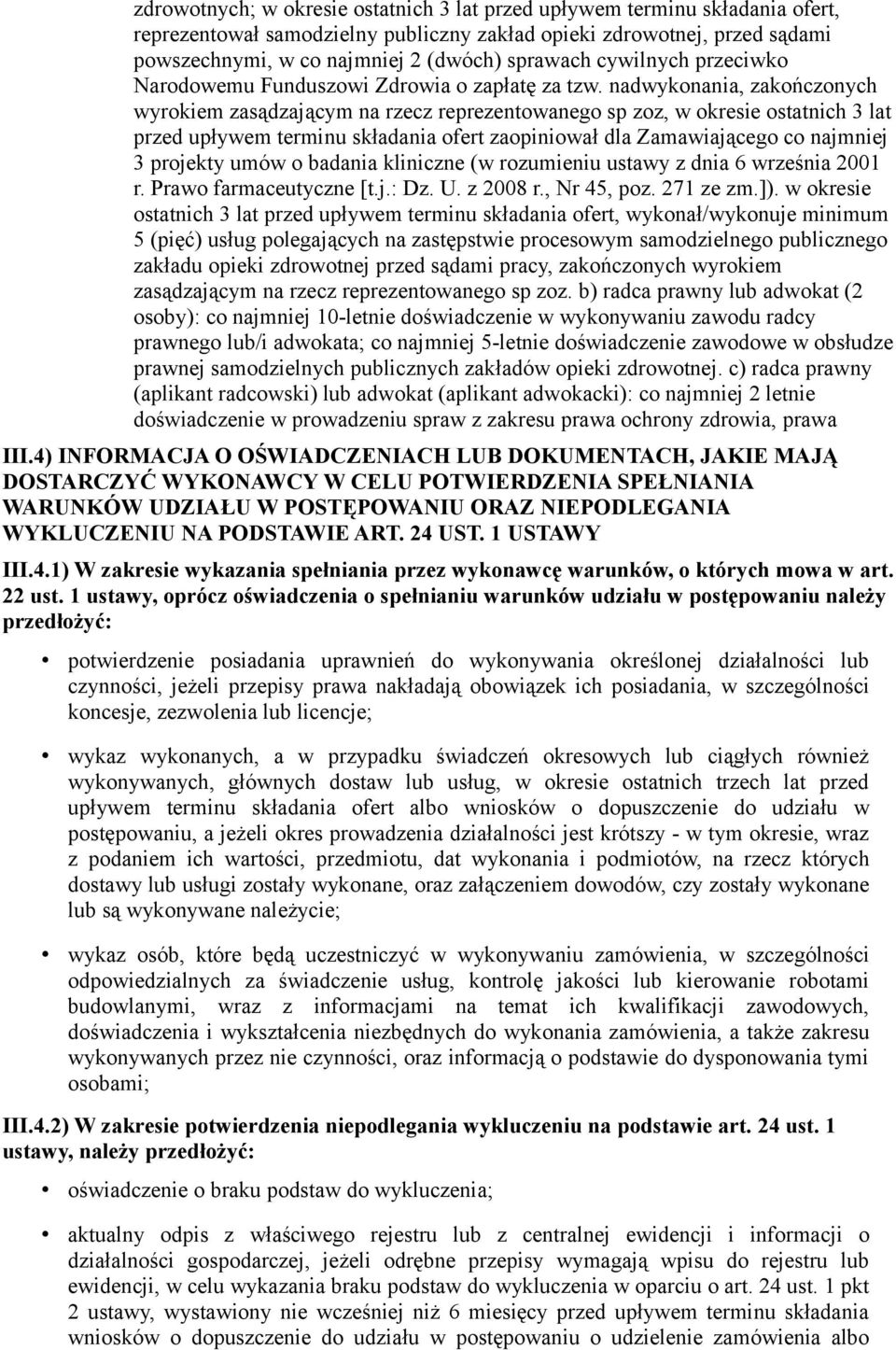 zdrowotnych; w okresie ostatnich 3 lat przed upływem terminu składania ofert, reprezentował samodzielny publiczny zakład opieki zdrowotnej, przed sądami powszechnymi, w co najmniej 2 (dwóch) sprawach cywilnych przeciwko Narodowemu Funduszowi Zdrowia o zapłatę za tzw. nadwykonania, zakończonych wyrokiem zasądzającym na rzecz reprezentowanego sp zoz, w okresie ostatnich 3 lat przed upływem terminu składania ofert zaopiniował dla Zamawiającego co najmniej 3 projekty umów o badania kliniczne (w rozumieniu ustawy z dnia 6 września 2001 r. Prawo farmaceutyczne [t.j.: Dz. U. z 2008 r., Nr 45, poz. 271 ze zm.]). w okresie ostatnich 3 lat przed upływem terminu składania ofert, wykonał/wykonuje minimum 5 (pięć) usług polegających na zastępstwie procesowym samodzielnego publicznego zakładu opieki zdrowotnej przed sądami pracy, zakończonych wyrokiem zasądzającym na rzecz reprezentowanego sp zoz. b) radca prawny lub adwokat (2 osoby): co najmniej 10-letnie doświadczenie w wykonywaniu zawodu radcy prawnego lub/i adwokata; co najmniej 5-letnie doświadczenie zawodowe w obsłudze prawnej samodzielnych publicznych zakładów opieki zdrowotnej. c) radca prawny (aplikant radcowski) lub adwokat (aplikant adwokacki): co najmniej 2 letnie doświadczenie w prowadzeniu spraw z zakresu prawa ochrony zdrowia, prawa

III.4) INFORMACJA O OŚWIADCZENIACH LUB DOKUMENTACH, JAKIE MAJĄ DOSTARCZYĆ WYKONAWCY W CELU POTWIERDZENIA SPEŁNIANIA WARUNKÓW UDZIAŁU W POSTĘPOWANIU ORAZ NIEPODLEGANIA WYKLUCZENIU NA PODSTAWIE ART. 24 UST. 1 USTAWY

III.4.1) W zakresie wykazania spełniania przez wykonawcę warunków, o których mowa w art. 22 ust. 1 ustawy, oprócz oświadczenia o spełnianiu warunków udziału w postępowaniu należy przedłożyć:

• potwierdzenie posiadania uprawnień do wykonywania określonej działalności lub czynności, jeżeli przepisy prawa nakładają obowiązek ich posiadania, w szczególności koncesje, zezwolenia lub licencje;

• wykaz wykonanych, a w przypadku świadczeń okresowych lub ciągłych również wykonywanych, głównych dostaw lub usług, w okresie ostatnich trzech lat przed upływem terminu składania ofert albo wniosków o dopuszczenie do udziału w postępowaniu, a jeżeli okres prowadzenia działalności jest krótszy - w tym okresie, wraz z podaniem ich wartości, przedmiotu, dat wykonania i podmiotów, na rzecz których dostawy lub usługi zostały wykonane, oraz załączeniem dowodów, czy zostały wykonane lub są wykonywane należycie;

• wykaz osób, które będą uczestniczyć w wykonywaniu zamówienia, w szczególności odpowiedzialnych za świadczenie usług, kontrolę jakości lub kierowanie robotami budowlanymi, wraz z informacjami na temat ich kwalifikacji zawodowych, doświadczenia i wykształcenia niezbędnych do wykonania zamówienia, a także zakresu wykonywanych przez nie czynności, oraz informacją o podstawie do dysponowania tymi osobami;

III.4.2) W zakresie potwierdzenia niepodlegania wykluczeniu na podstawie art. 24 ust. 1 ustawy, należy przedłożyć:

• oświadczenie o braku podstaw do wykluczenia;

• aktualny odpis z właściwego rejestru lub z centralnej ewidencji i informacji o działalności gospodarczej, jeżeli odrębne przepisy wymagają wpisu do rejestru lub ewidencji, w celu wykazania braku podstaw do wykluczenia w oparciu o art. 24 ust. 1 pkt 2 ustawy, wystawiony nie wcześniej niż 6 miesięcy przed upływem terminu składania wniosków o dopuszczenie do udziału w postępowaniu o udzielenie zamówienia albo